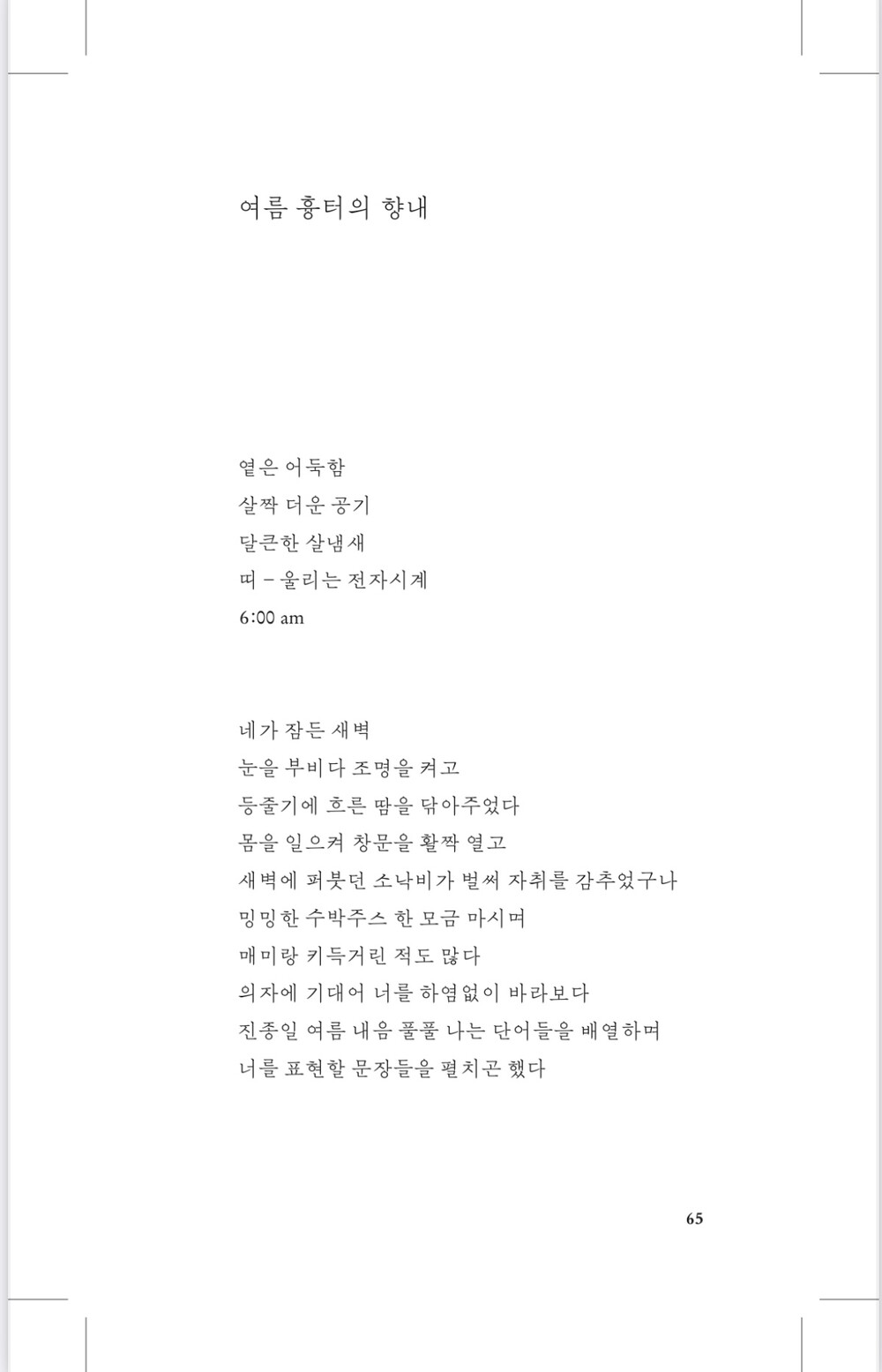 여름 흉터의 향내

옅은 어둑함
살짝 더운 공기
달큰한 살냄새
띠 – 울리는 전자시계
6:00 am

네가 잠든 새벽
눈을 부비다 조명을 켜고
등줄기에 흐른 땀을 닦아주었다
몸을 일으켜 창문을 활짝 열고
새벽에 퍼붓던 소낙비가 벌써 자취를 감추었구나
밍밍한 수박주스 한 모금 마시며
매미랑 키득거린 적도 많다
의자에 기대어 너를 하염없이 바라보다
진종일 여름 내음 풀풀 나는 단어들을 배열하며
너를 표현할 문장들을 펼치곤 했다

65